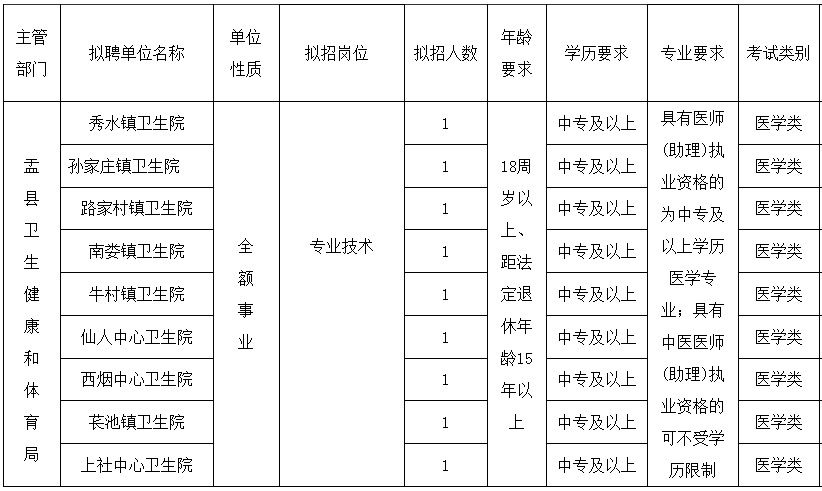 | 主管部门 | 拟聘单位名称 | 单位性质 | 拟招岗位 | 拟招人数 | 年龄要求 | 学历要求 | 专业要求 | 考试类别 |
|---|---|---|---|---|---|---|---|---|
| 盂县卫生健康和体育局 | 秀水镇卫生院 | 全额事业 | 专业技术 | 1 | 18周岁以上、距法定退休年龄15年以上 | 中专及以上 | 具有医师(助理)执业资格的为中专及以上学历医学专业；具有中医医师(助理)执业资格的可不受学历限制 | 医学类 |
| | 孙家庄镇卫生院 | | | 1 | | 中专及以上 | | 医学类 |
| | 路家村镇卫生院 | | | 1 | | 中专及以上 | | 医学类 |
| | 南娄镇卫生院 | | | 1 | | 中专及以上 | | 医学类 |
| | 牛村镇卫生院 | | | 1 | | 中专及以上 | | 医学类 |
| | 仙人中心卫生院 | | | 1 | | 中专及以上 | | 医学类 |
| | 西烟中心卫生院 | | | 1 | | 中专及以上 | | 医学类 |
| | 苌池镇卫生院 | | | 1 | | 中专及以上 | | 医学类 |
| | 上社中心卫生院 | | | 1 | | 中专及以上 | | 医学类 |